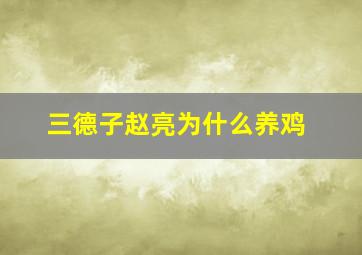 三德子赵亮为什么养鸡